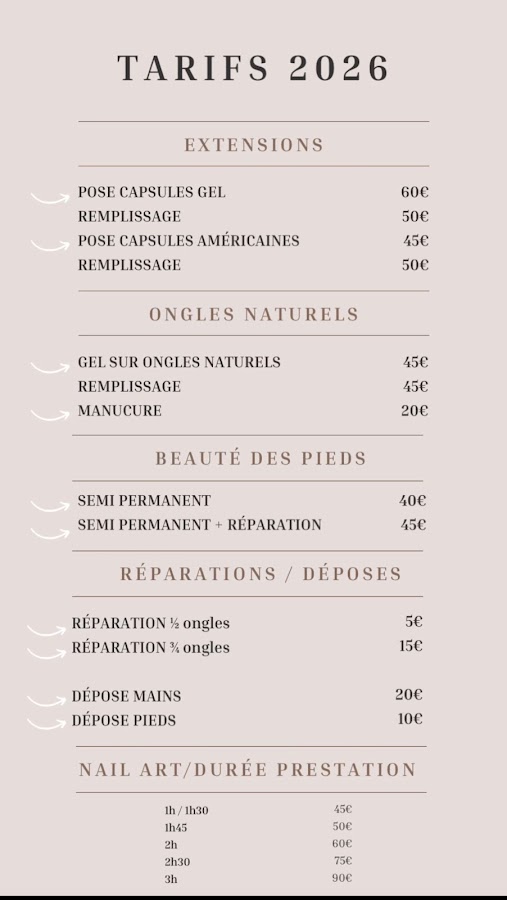 TARIFS 2026

EXTENSIONS

POSE CAPSULES GEL 60€
REMPLISSAGE 50€
POSE CAPSULES AMÉRICAINES 45€
REMPLISSAGE 50€

ONGLES NATURELS

GEL SUR ONGLES NATURELS 45€
REMPLISSAGE 45€
MANUCURE 20€

BEAUTÉ DES PIEDS

SEMI PERMANENT 40€
SEMI PERMANENT + RÉPARATION 45€

RÉPARATIONS / DÉPOSES

RÉPARATION ½ ongles 5€
RÉPARATION ¾ ongles 15€

DÉPOSE MAINS 20€
DÉPOSE PIEDS 10€

NAIL ART/DURÉE PRESTATION

1h / 1h30 45€
1h45 50€
2h 60€
2h30 75€
3h 90€